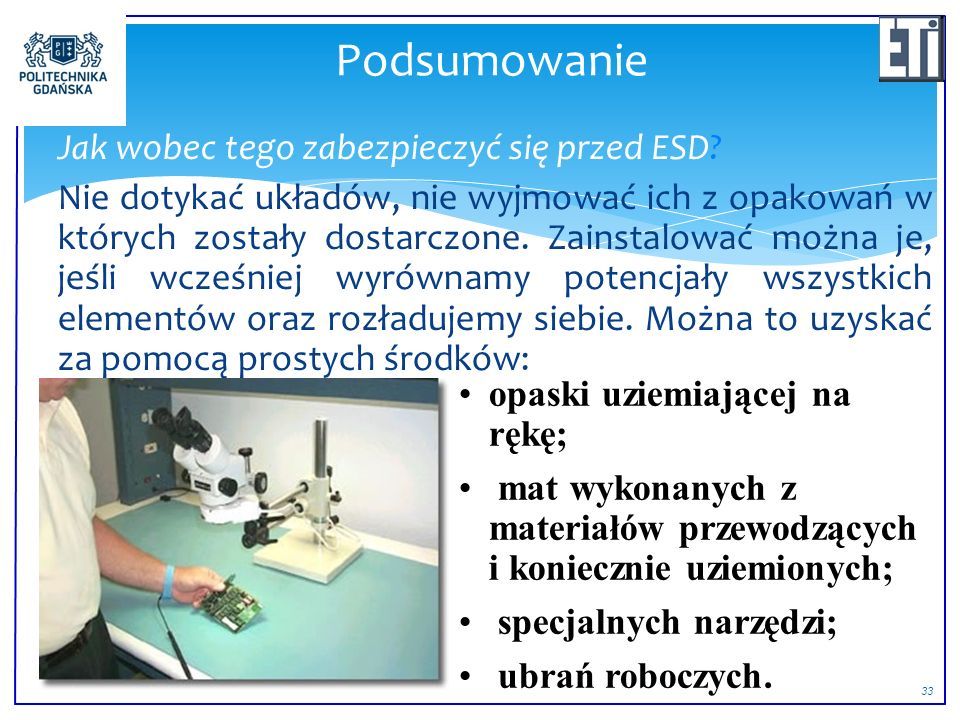 POLITECHNIKA GDAŃSKA

Podsumowanie

ETI

Jak wobec tego zabezpieczyć się przed ESD?

Nie dotykać układów, nie wyjmować ich z opakowań w których zostały dostarczone. Zainstalować można je, jeśli wcześniej wyrównamy potencjały wszystkich elementów oraz rozładujemy siebie. Można to uzyskać za pomocą prostych środków:

• opaski uziemiającej na rękę;
• mat wykonanych z materiałów przewodzących i koniecznie uziemionych;
• specjalnych narzędzi;
• ubrań roboczych.

33